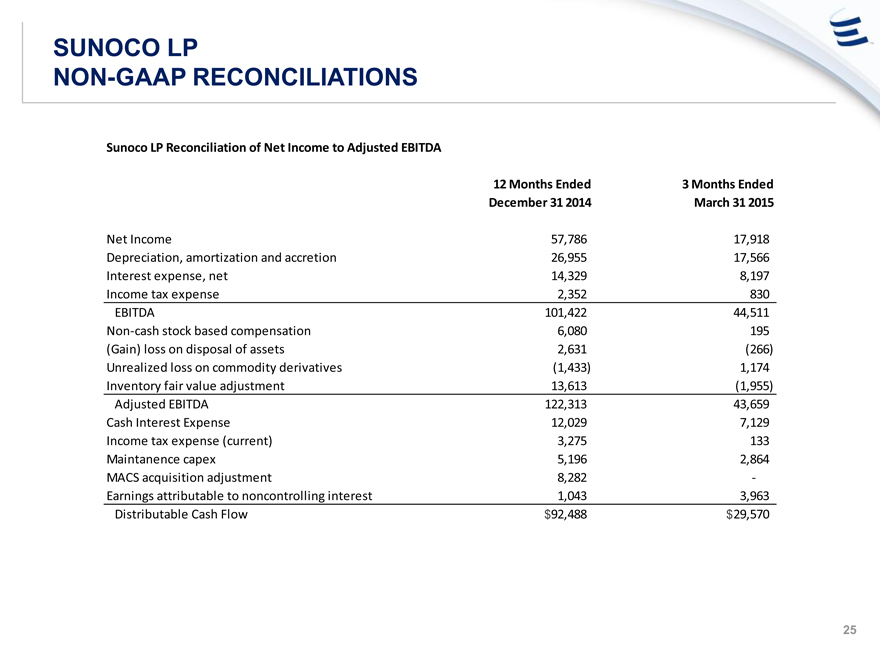 SUNOCO LP
NON-GAAP RECONCILIATIONS

Sunoco LP Reconciliation of Net Income to Adjusted EBITDA

| | 12 Months Ended December 31 2014 | 3 Months Ended March 31 2015 |
|---|---|---|
| Net Income | 57,786 | 17,918 |
| Depreciation, amortization and accretion | 26,955 | 17,566 |
| Interest expense, net | 14,329 | 8,197 |
| Income tax expense | 2,352 | 830 |
| EBITDA | 101,422 | 44,511 |
| Non-cash stock based compensation | 6,080 | 195 |
| (Gain) loss on disposal of assets | 2,631 | (266) |
| Unrealized loss on commodity derivatives | (1,433) | 1,174 |
| Inventory fair value adjustment | 13,613 | (1,955) |
| Adjusted EBITDA | 122,313 | 43,659 |
| Cash Interest Expense | 12,029 | 7,129 |
| Income tax expense (current) | 3,275 | 133 |
| Maintanence capex | 5,196 | 2,864 |
| MACS acquisition adjustment | 8,282 | - |
| Earnings attributable to noncontrolling interest | 1,043 | 3,963 |
| Distributable Cash Flow | $92,488 | $29,570 |

25